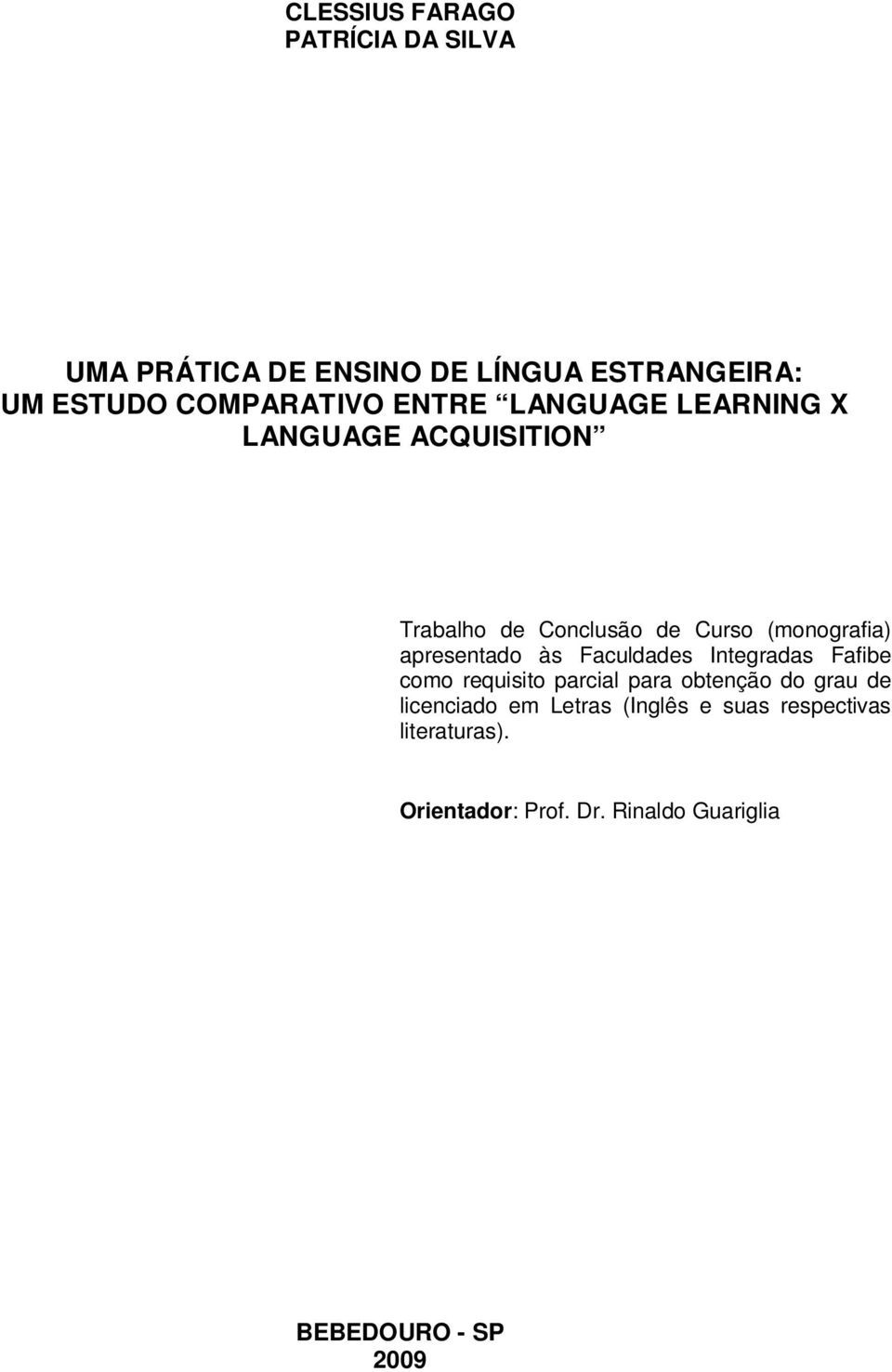 CLESSIUS FARAGO
PATRÍCIA DA SILVA

UMA PRÁTICA DE ENSINO DE LÍNGUA ESTRANGEIRA:
UM ESTUDO COMPARATIVO ENTRE “LANGUAGE LEARNING X LANGUAGE ACQUISITION”

Trabalho de Conclusão de Curso (monografia) apresentado às Faculdades Integradas Fafibe como requisito parcial para obtenção do grau de licenciado em Letras (Inglês e suas respectivas literaturas).

Orientador: Prof. Dr. Rinaldo Guariglia

BEBEDOURO - SP
2009